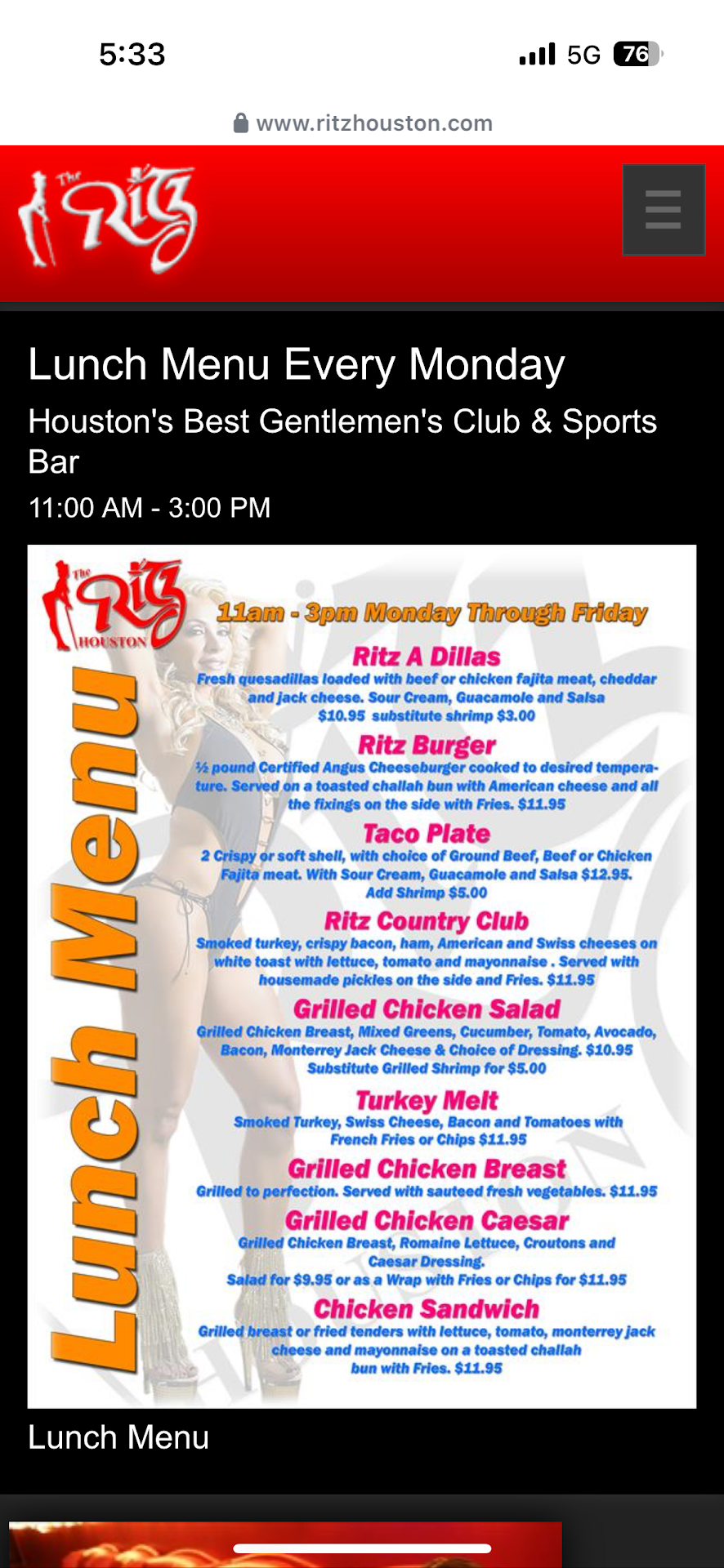 5:33

5G 76

www.ritzhouston.com

The Ritz

Lunch Menu Every Monday

Houston's Best Gentlemen's Club & Sports Bar

11:00 AM - 3:00 PM

The Ritz HOUSTON

Lunch Menu

11am - 3pm Monday Through Friday

Ritz A Dillas
Fresh quesadillas loaded with beef or chicken fajita meat, cheddar and jack cheese. Sour Cream, Guacamole and Salsa $10.95 substitute shrimp $3.00

Ritz Burger
½ pound Certified Angus Cheeseburger cooked to desired temperature. Served on a toasted challah bun with American cheese and all the fixings on the side with Fries. $11.95

Taco Plate
2 Crispy or soft shell, with choice of Ground Beef, Beef or Chicken Fajita meat. With Sour Cream, Guacamole and Salsa $12.95. Add Shrimp $5.00

Ritz Country Club
Smoked turkey, crispy bacon, ham, American and Swiss cheeses on white toast with lettuce, tomato and mayonnaise . Served with housemade pickles on the side and Fries. $11.95

Grilled Chicken Salad
Grilled Chicken Breast, Mixed Greens, Cucumber, Tomato, Avocado, Bacon, Monterrey Jack Cheese & Choice of Dressing. $10.95 Substitute Grilled Shrimp for $5.00

Turkey Melt
Smoked Turkey, Swiss Cheese, Bacon and Tomatoes with French Fries or Chips $11.95

Grilled Chicken Breast
Grilled to perfection. Served with sauteed fresh vegetables. $11.95

Grilled Chicken Caesar
Grilled Chicken Breast, Romaine Lettuce, Croutons and Caesar Dressing.
Salad for $9.95 or as a Wrap with Fries or Chips for $11.95

Chicken Sandwich
Grilled breast or fried tenders with lettuce, tomato, monterrey jack cheese and mayonnaise on a toasted challah bun with Fries. $11.95

Lunch Menu